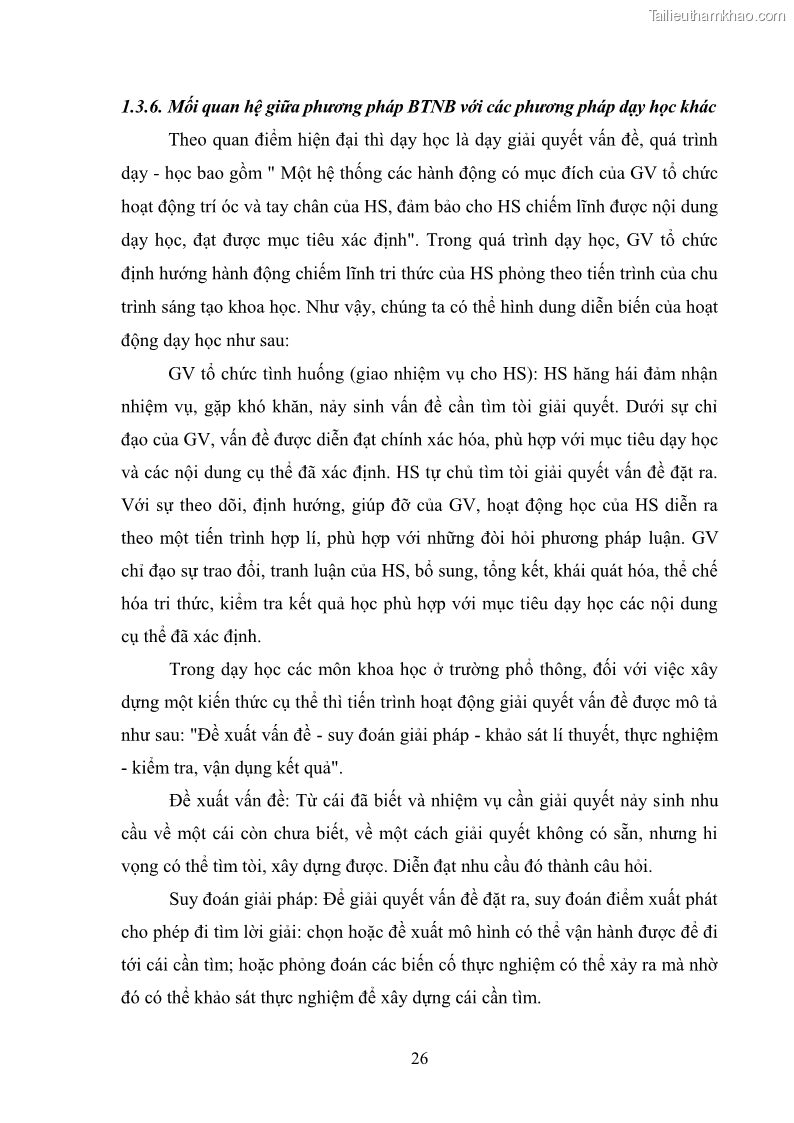 Tailieuthamkhao.com

1.3.6. Mối quan hệ giữa phương pháp BTNB với các phương pháp dạy học khác

Theo quan điểm hiện đại thì dạy học là dạy giải quyết vấn đề, quá trình dạy - học bao gồm " Một hệ thống các hành động có mục đích của GV tổ chức hoạt động trí óc và tay chân của HS, đảm bảo cho HS chiếm lĩnh được nội dung dạy học, đạt được mục tiêu xác định". Trong quá trình dạy học, GV tổ chức định hướng hành động chiếm lĩnh tri thức của HS phỏng theo tiến trình của chu trình sáng tạo khoa học. Như vậy, chúng ta có thể hình dung diễn biến của hoạt động dạy học như sau:

GV tổ chức tình huống (giao nhiệm vụ cho HS): HS hăng hái đảm nhận nhiệm vụ, gặp khó khăn, nảy sinh vấn đề cần tìm tòi giải quyết. Dưới sự chỉ đạo của GV, vấn đề được diễn đạt chính xác hóa, phù hợp với mục tiêu dạy học và các nội dung cụ thể đã xác định. HS tự chủ tìm tòi giải quyết vấn đề đặt ra. Với sự theo dõi, định hướng, giúp đỡ của GV, hoạt động học của HS diễn ra theo một tiến trình hợp lí, phù hợp với những đòi hỏi phương pháp luận. GV chỉ đạo sự trao đổi, tranh luận của HS, bổ sung, tổng kết, khái quát hóa, thể chế hóa tri thức, kiểm tra kết quả học phù hợp với mục tiêu dạy học các nội dung cụ thể đã xác định.

Trong dạy học các môn khoa học ở trường phổ thông, đối với việc xây dựng một kiến thức cụ thể thì tiến trình hoạt động giải quyết vấn đề được mô tả như sau: "Đề xuất vấn đề - suy đoán giải pháp - khảo sát lí thuyết, thực nghiệm - kiểm tra, vận dụng kết quả".

Đề xuất vấn đề: Từ cái đã biết và nhiệm vụ cần giải quyết nảy sinh nhu cầu về một cái còn chưa biết, về một cách giải quyết không có sẵn, nhưng hi vọng có thể tìm tòi, xây dựng được. Diễn đạt nhu cầu đó thành câu hỏi.

Suy đoán giải pháp: Để giải quyết vấn đề đặt ra, suy đoán điểm xuất phát cho phép đi tìm lời giải: chọn hoặc đề xuất mô hình có thể vận hành được để đi tới cái cần tìm; hoặc phỏng đoán các biến cố thực nghiệm có thể xảy ra mà nhờ đó có thể khảo sát thực nghiệm để xây dựng cái cần tìm.

26